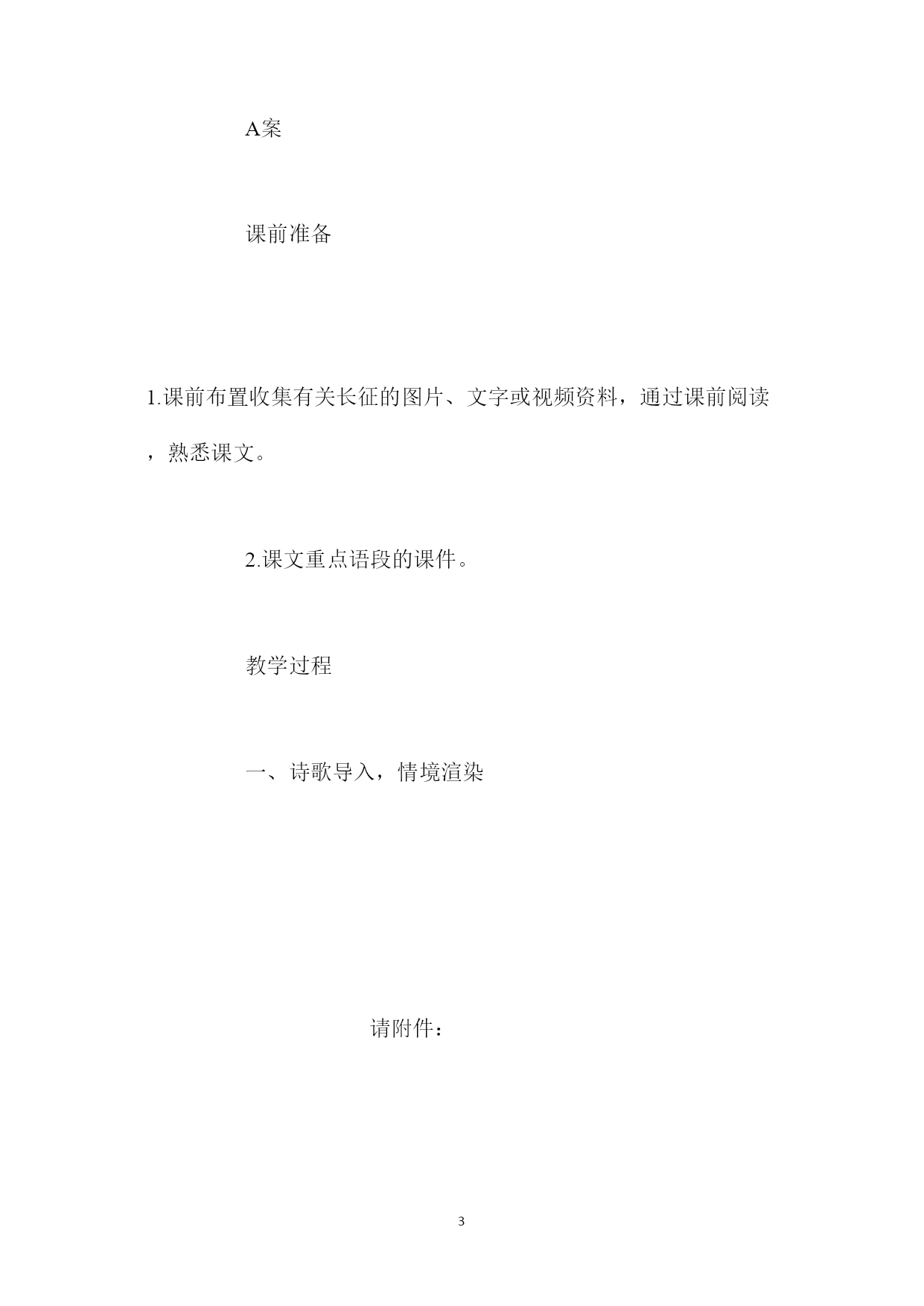 A案

课前准备

1.课前布置收集有关长征的图片、文字或视频资料，通过课前阅读，熟悉课文。

2.课文重点语段的课件。

教学过程

一、诗歌导入，情境渲染

请附件：

3